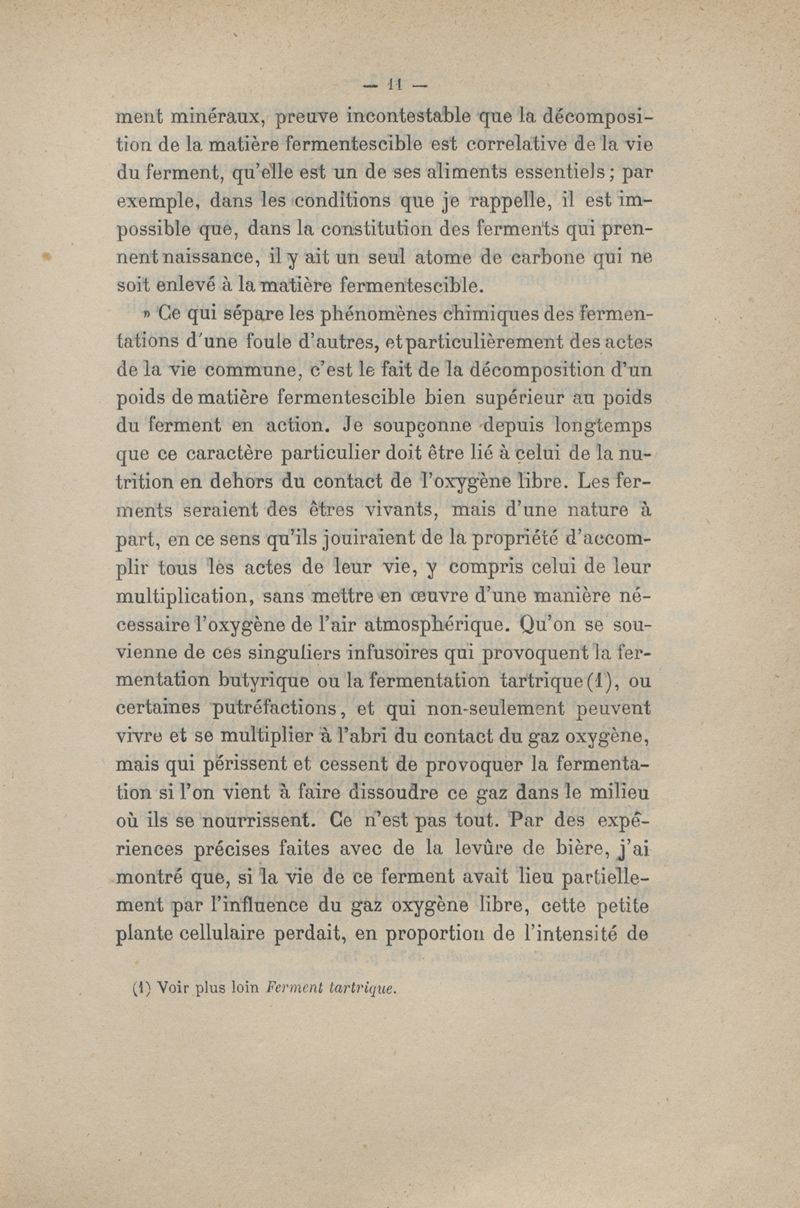 — 11 —

ment minéraux, preuve incontestable que la décomposition de la matière fermentescible est correlative de la vie du ferment, qu'elle est un de ses aliments essentiels ; par exemple, dans les conditions que je rappelle, il est impossible que, dans la constitution des ferments qui prennent naissance, il y ait un seul atome de carbone qui ne soit enlevé à la matière fermentescible.

» Ce qui sépare les phénomènes chimiques des fermentations d'une foule d'autres, et particulièrement des actes de la vie commune, c'est le fait de la décomposition d'un poids de matière fermentescible bien supérieur au poids du ferment en action. Je soupçonne depuis longtemps que ce caractère particulier doit être lié à celui de la nutrition en dehors du contact de l'oxygène libre. Les ferments seraient des êtres vivants, mais d'une nature à part, en ce sens qu'ils jouiraient de la propriété d'accomplir tous les actes de leur vie, y compris celui de leur multiplication, sans mettre en œuvre d'une manière nécessaire l'oxygène de l'air atmosphérique. Qu'on se souvienne de ces singuliers infusoires qui provoquent la fermentation butyrique ou la fermentation tartrique (1), ou certaines putréfactions, et qui non-seulement peuvent vivre et se multiplier à l'abri du contact du gaz oxygène, mais qui périssent et cessent de provoquer la fermentation si l'on vient à faire dissoudre ce gaz dans le milieu où ils se nourrissent. Ce n'est pas tout. Par des expériences précises faites avec de la levûre de bière, j'ai montré que, si la vie de ce ferment avait lieu partiellement par l'influence du gaz oxygène libre, cette petite plante cellulaire perdait, en proportion de l'intensité de

(1) Voir plus loin Ferment tartrique.